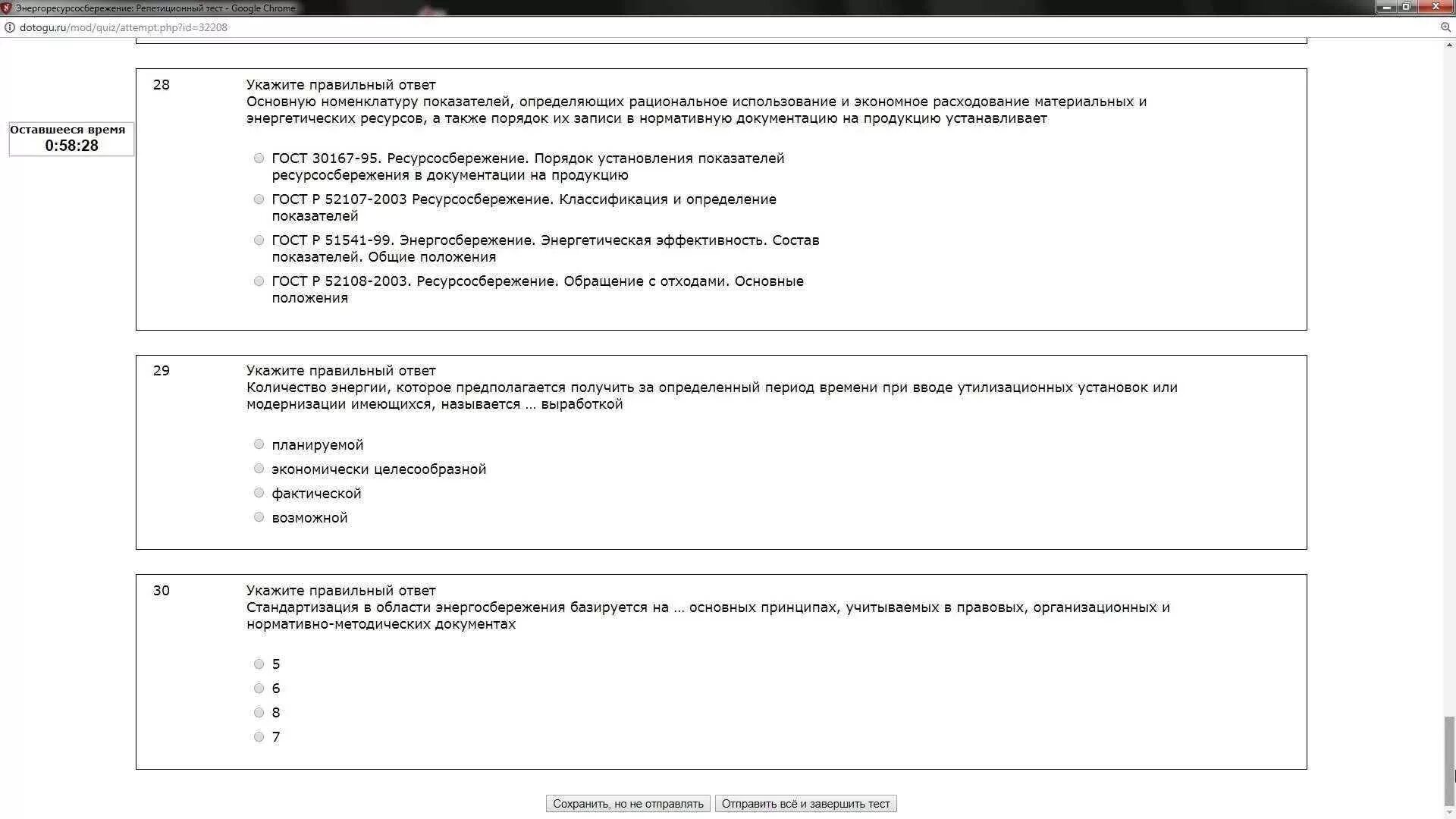 Энергоресурсосбережение: Репетиционный тест - Google Chrome

dotogu.ru/mod/quiz/attempt.php?id=32208

Оставшееся время
0:58:28

28 Укажите правильный ответ
Основную номенклатуру показателей, определяющих рациональное использование и экономное расходование материальных и энергетических ресурсов, а также порядок их записи в нормативную документацию на продукцию устанавливает

ГОСТ 30167-95. Ресурсосбережение. Порядок установления показателей ресурсосбережения в документации на продукцию

ГОСТ Р 52107-2003 Ресурсосбережение. Классификация и определение показателей

ГОСТ Р 51541-99. Энергосбережение. Энергетическая эффективность. Состав показателей. Общие положения

ГОСТ Р 52108-2003. Ресурсосбережение. Обращение с отходами. Основные положения

29 Укажите правильный ответ
Количество энергии, которое предполагается получить за определенный период времени при вводе утилизационных установок или модернизации имеющихся, называется … выработкой

планируемой

экономически целесообразной

фактической

возможной

30 Укажите правильный ответ
Стандартизация в области энергосбережения базируется на … основных принципах, учитываемых в правовых, организационных и нормативно-методических документах

5

6

8

7

Сохранить, но не отправлять

Отправить всё и завершить тест